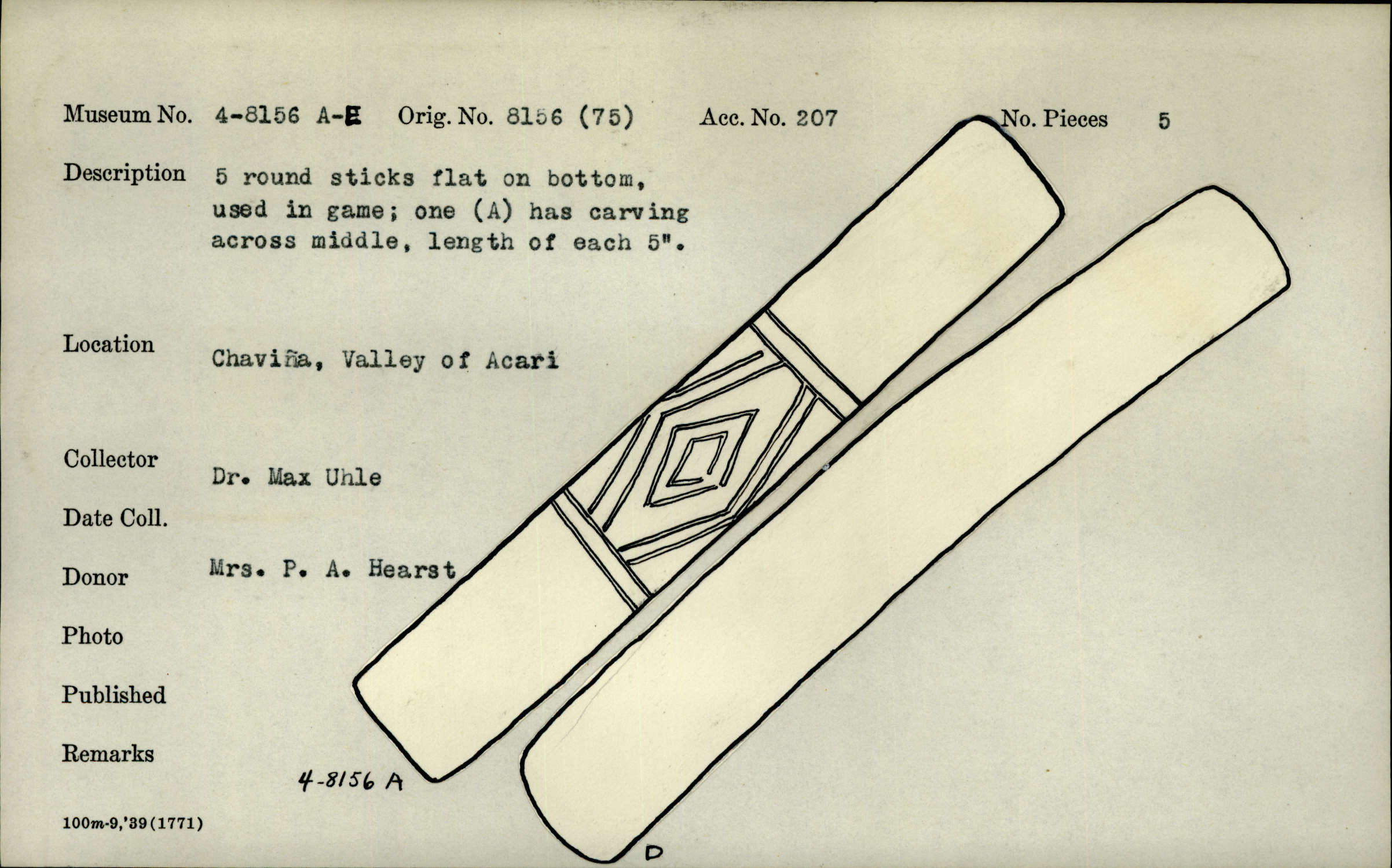 Museum No. 4-8156 A-E Orig. No. 8156 (75) Acc. No. 207 No. Pieces 5

Description 5 round sticks flat on bottom, used in game; one (A) has carving across middle, length of each 5".

Location Chaviña, Valley of Acari

Collector Dr. Max Uhle

Date Coll.

Donor Mrs. P. A. Hearst

Photo

Published

Remarks

4-8156 A

D

100m-9,'39(1771)